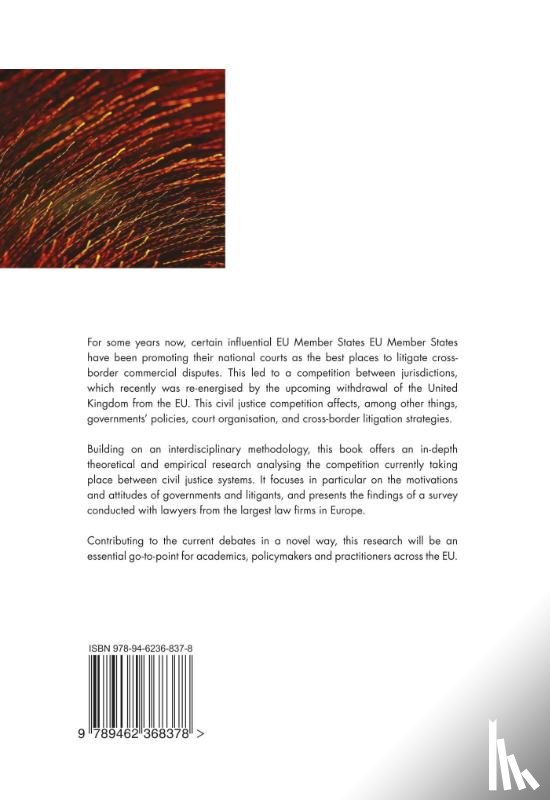 For some years now, certain influential EU Member States EU Member States have been promoting their national courts as the best places to litigate cross-border commercial disputes. This led to a competition between jurisdictions, which recently was re-energised by the upcoming withdrawal of the United Kingdom from the EU. This civil justice competition affects, among other things, governments' policies, court organisation, and cross-border litigation strategies.

Building on an interdisciplinary methodology, this book offers an in-depth theoretical and empirical research analysing the competition currently taking place between civil justice systems. It focuses in particular on the motivations and attitudes of governments and litigants, and presents the findings of a survey conducted with lawyers from the largest law firms in Europe.

Contributing to the current debates in a novel way, this research will be an essential go-to-point for academics, policymakers and practitioners across the EU.

ISBN 978-94-6236-837-8

9 789462 368378 >